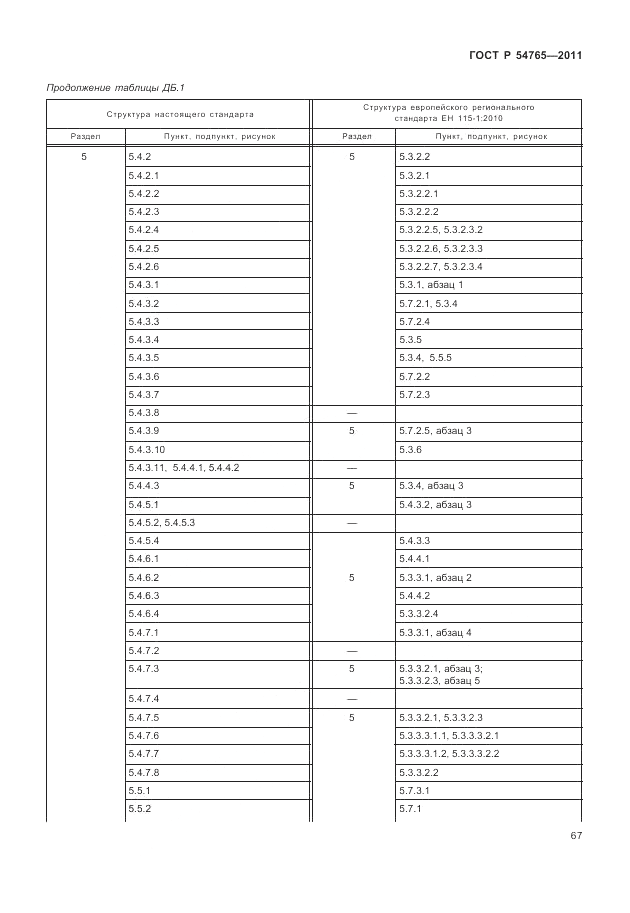 ГОСТ Р 54765—2011

Продолжение таблицы ДБ.1

| Структура настоящего стандарта | | Структура европейского регионального стандарта ЕН 115-1:2010 | |
|---|---|---|---|
| Раздел | Пункт, подпункт, рисунок | Раздел | Пункт, подпункт, рисунок |
| 5 | 5.4.2 | 5 | 5.3.2.2 |
| | 5.4.2.1 | | 5.3.2.1 |
| | 5.4.2.2 | | 5.3.2.2.1 |
| | 5.4.2.3 | | 5.3.2.2.2 |
| | 5.4.2.4 | | 5.3.2.2.5, 5.3.2.3.2 |
| | 5.4.2.5 | | 5.3.2.2.6, 5.3.2.3.3 |
| | 5.4.2.6 | | 5.3.2.2.7, 5.3.2.3.4 |
| | 5.4.3.1 | | 5.3.1, абзац 1 |
| | 5.4.3.2 | | 5.7.2.1, 5.3.4 |
| | 5.4.3.3 | | 5.7.2.4 |
| | 5.4.3.4 | | 5.3.5 |
| | 5.4.3.5 | | 5.3.4, 5.5.5 |
| | 5.4.3.6 | | 5.7.2.2 |
| | 5.4.3.7 | | 5.7.2.3 |
| | 5.4.3.8 | — | |
| | 5.4.3.9 | 5 | 5.7.2.5, абзац 3 |
| | 5.4.3.10 | | 5.3.6 |
| | 5.4.3.11, 5.4.4.1, 5.4.4.2 | — | |
| | 5.4.4.3 | 5 | 5.3.4, абзац 3 |
| | 5.4.5.1 | | 5.4.3.2, абзац 3 |
| | 5.4.5.2, 5.4.5.3 | — | |
| | 5.4.5.4 | | 5.4.3.3 |
| | 5.4.6.1 | | 5.4.4.1 |
| | 5.4.6.2 | 5 | 5.3.3.1, абзац 2 |
| | 5.4.6.3 | | 5.4.4.2 |
| | 5.4.6.4 | | 5.3.3.2.4 |
| | 5.4.7.1 | | 5.3.3.1, абзац 4 |
| | 5.4.7.2 | — | |
| | 5.4.7.3 | 5 | 5.3.3.2.1, абзац 3; 5.3.3.2.3, абзац 5 |
| | 5.4.7.4 | — | |
| | 5.4.7.5 | 5 | 5.3.3.2.1, 5.3.3.2.3 |
| | 5.4.7.6 | | 5.3.3.3.1.1, 5.3.3.3.2.1 |
| | 5.4.7.7 | | 5.3.3.3.1.2, 5.3.3.3.2.2 |
| | 5.4.7.8 | | 5.3.3.2.2 |
| | 5.5.1 | | 5.7.3.1 |
| | 5.5.2 | | 5.7.1 |

67